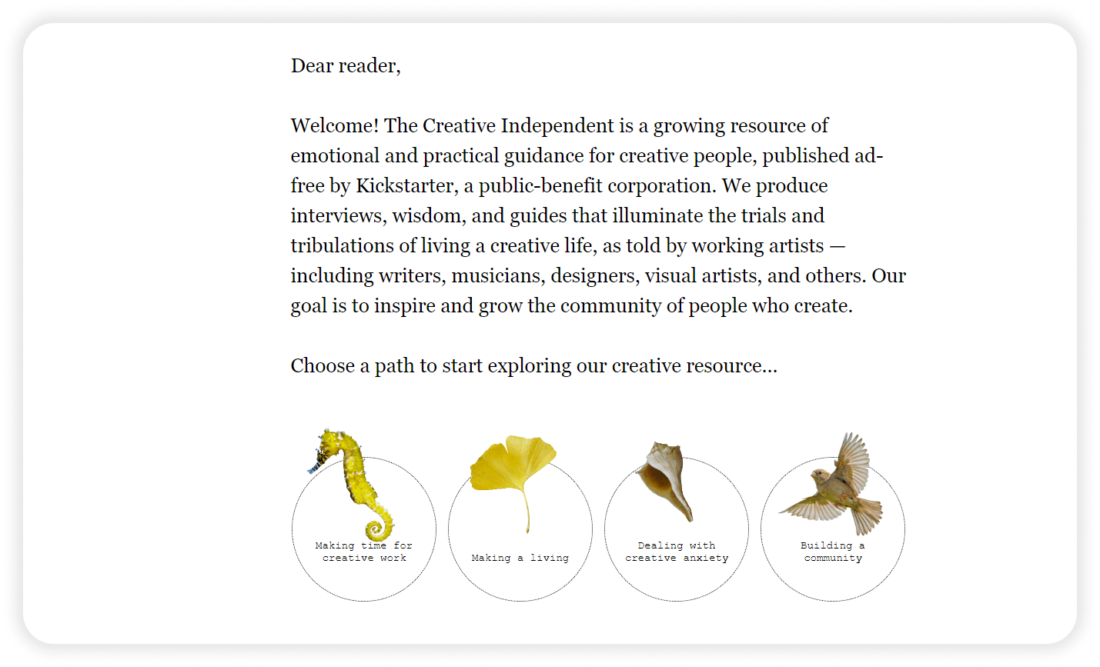 Dear reader,

Welcome! The Creative Independent is a growing resource of emotional and practical guidance for creative people, published ad-free by Kickstarter, a public-benefit corporation. We produce interviews, wisdom, and guides that illuminate the trials and tribulations of living a creative life, as told by working artists — including writers, musicians, designers, visual artists, and others. Our goal is to inspire and grow the community of people who create.

Choose a path to start exploring our creative resource...

Making time for creative work

Making a living

Dealing with creative anxiety

Building a community